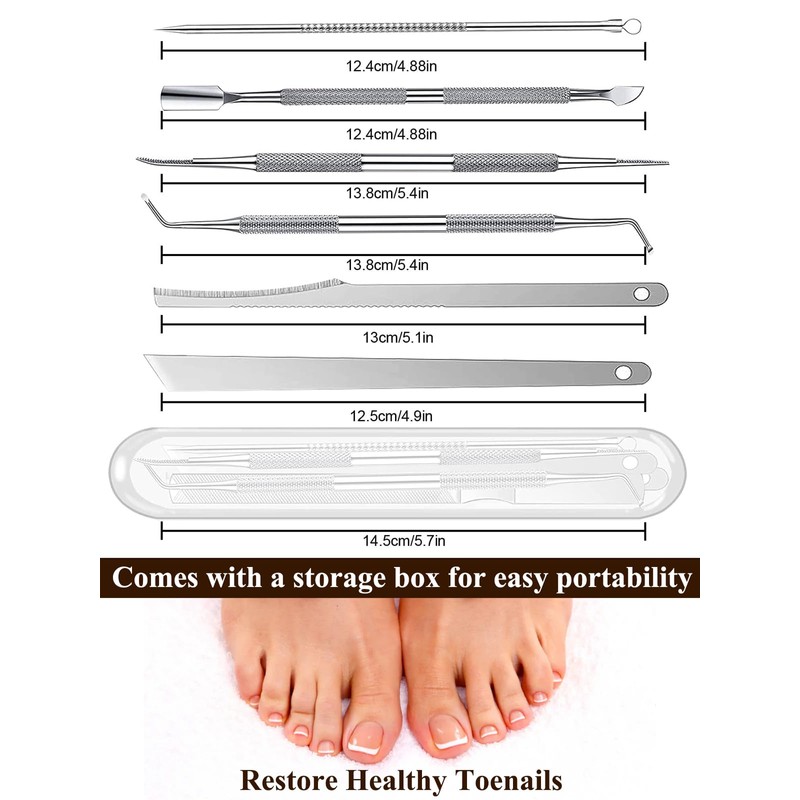 12.4cm/4.88in

12.4cm/4.88in

13.8cm/5.4in

13.8cm/5.4in

13cm/5.1in

12.5cm/4.9in

14.5cm/5.7in

Comes with a storage box for easy portability

Restore Healthy Toenails